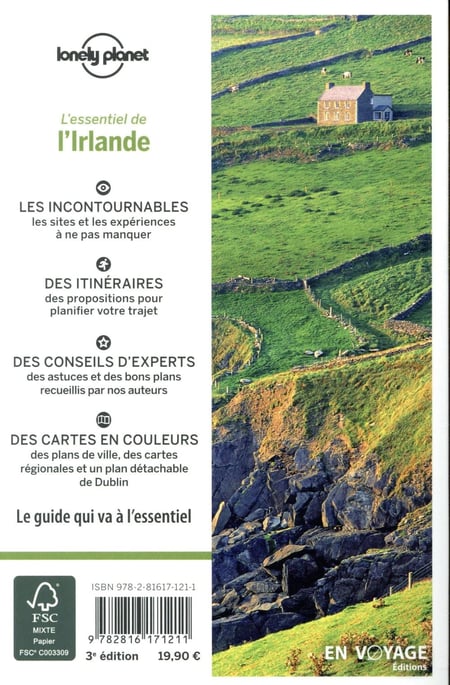 lonely planet

L'essentiel de
l'Irlande

LES INCONTOURNABLES
les sites et les expériences à ne pas manquer

DES ITINÉRAIRES
des propositions pour planifier votre trajet

DES CONSEILS D'EXPERTS
des astuces et des bons plans recueillis par nos auteurs

DES CARTES EN COULEURS
des plans de ville, des cartes régionales et un plan détachable de Dublin

Le guide qui va à l'essentiel

FSC
MIXTE
Papier
FSC® C003309

ISBN 978-2-81617-121-1

9 782816 171211

3e édition 19,90 €

EN VOYAGE
Éditions